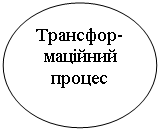 Трансформаційний процес